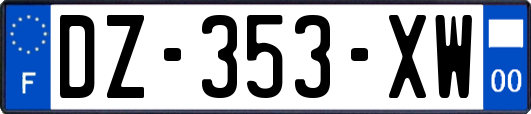 F
DZ-353-XW
00